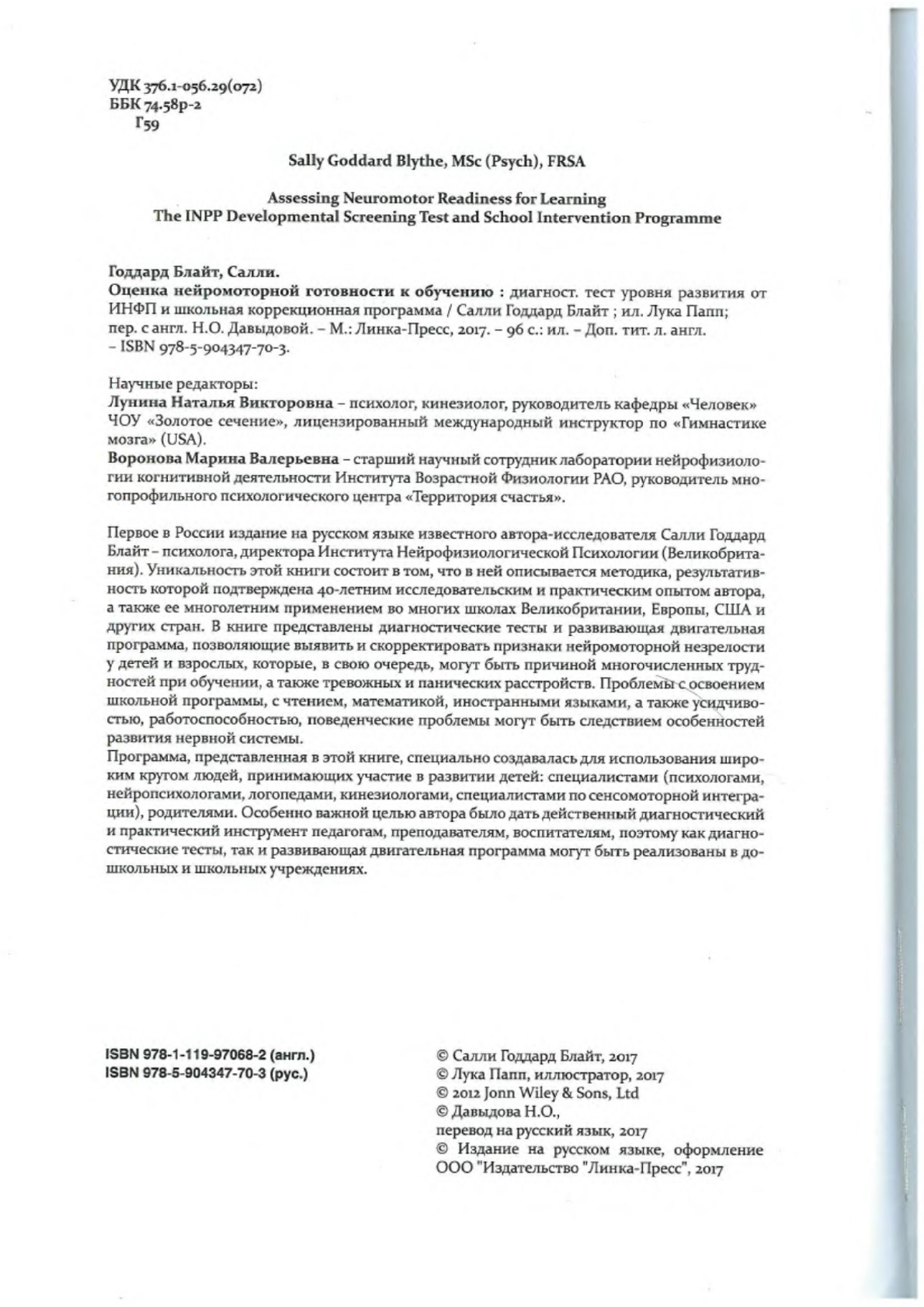 УДК 376.1-056.29(072)
ББК 74.58р-2
Г59

Sally Goddard Blythe, MSc (Psych), FRSA

Assessing Neuromotor Readiness for Learning
The INPP Developmental Screening Test and School Intervention Programme

Годдард Блайт, Салли.
Оценка нейромоторной готовности к обучению : диагност. тест уровня развития от ИНФП и школьная коррекционная программа / Салли Годдард Блайт ; ил. Лука Папп; пер. с англ. Н.О. Давыдовой. – М.: Линка-Пресс, 2017. – 96 с.: ил. – Доп. тит. л. англ. – ISBN 978-5-904347-70-3.

Научные редакторы:
Лунина Наталья Викторовна – психолог, кинезиолог, руководитель кафедры «Человек» ЧОУ «Золотое сечение», лицензированный международный инструктор по «Гимнастике мозга» (USA).
Воронова Марина Валерьевна – старший научный сотрудник лаборатории нейрофизиологии когнитивной деятельности Института Возрастной Физиологии РАО, руководитель многопрофильного психологического центра «Территория счастья».

Первое в России издание на русском языке известного автора-исследователя Салли Годдард Блайт – психолога, директора Института Нейрофизиологической Психологии (Великобритания). Уникальность этой книги состоит в том, что в ней описывается методика, результативность которой подтверждена 40-летним исследовательским и практическим опытом автора, а также ее многолетним применением во многих школах Великобритании, Европы, США и других стран. В книге представлены диагностические тесты и развивающая двигательная программа, позволяющие выявить и скорректировать признаки нейромоторной незрелости у детей и взрослых, которые, в свою очередь, могут быть причиной многочисленных трудностей при обучении, а также тревожных и панических расстройств. Проблемы с освоением школьной программы, с чтением, математикой, иностранными языками, а также усидчивостью, работоспособностью, поведенческие проблемы могут быть следствием особенностей развития нервной системы.
Программа, представленная в этой книге, специально создавалась для использования широким кругом людей, принимающих участие в развитии детей: специалистами (психологами, нейропсихологами, логопедами, кинезиологами, специалистами по сенсомоторной интеграции), родителями. Особенно важной целью автора было дать действенный диагностический и практический инструмент педагогам, преподавателям, воспитателям, поэтому как диагностические тесты, так и развивающая двигательная программа могут быть реализованы в дошкольных и школьных учреждениях.

ISBN 978-1-119-97068-2 (англ.)
ISBN 978-5-904347-70-3 (рус.)

© Салли Годдард Блайт, 2017
© Лука Папп, иллюстратор, 2017
© 2012 Jonn Wiley & Sons, Ltd
© Давыдова Н.О., перевод на русский язык, 2017
© Издание на русском языке, оформление ООО "Издательство "Линка-Пресс", 2017